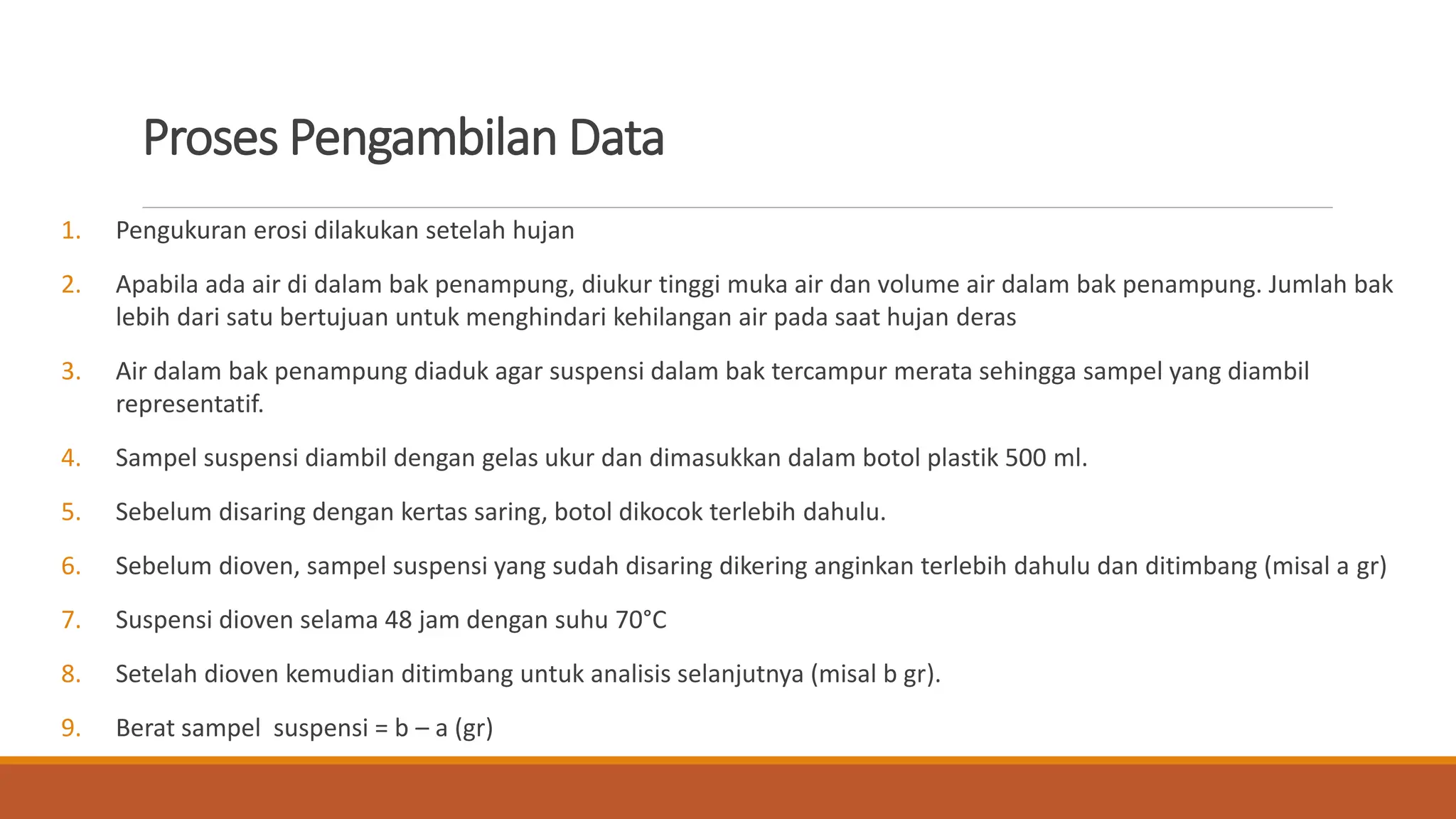 Proses Pengambilan Data

1. Pengukuran erosi dilakukan setelah hujan

2. Apabila ada air di dalam bak penampung, diukur tinggi muka air dan volume air dalam bak penampung. Jumlah bak lebih dari satu bertujuan untuk menghindari kehilangan air pada saat hujan deras

3. Air dalam bak penampung diaduk agar suspensi dalam bak tercampur merata sehingga sampel yang diambil representatif.

4. Sampel suspensi diambil dengan gelas ukur dan dimasukkan dalam botol plastik 500 ml.

5. Sebelum disaring dengan kertas saring, botol dikocok terlebih dahulu.

6. Sebelum dioven, sampel suspensi yang sudah disaring dikering anginkan terlebih dahulu dan ditimbang (misal a gr)

7. Suspensi dioven selama 48 jam dengan suhu 70°C

8. Setelah dioven kemudian ditimbang untuk analisis selanjutnya (misal b gr).

9. Berat sampel suspensi = b – a (gr)